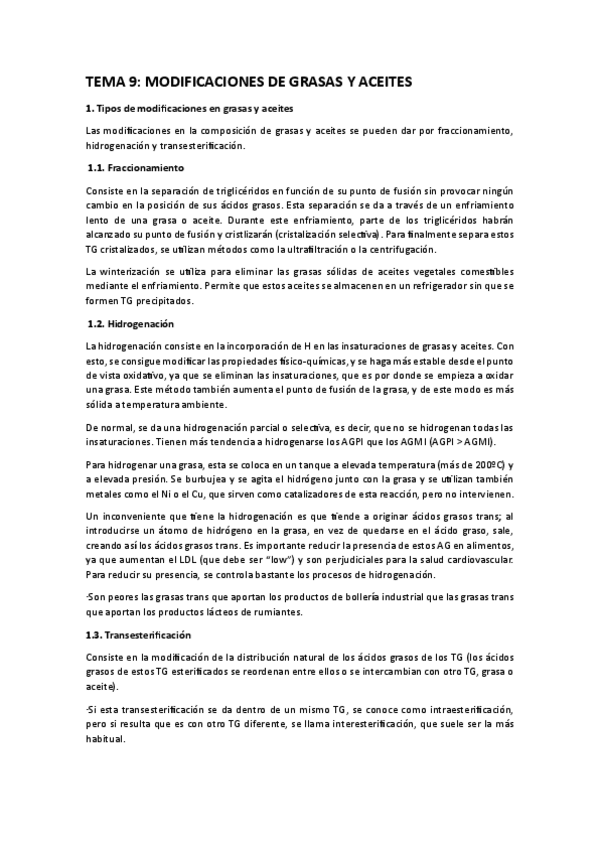 TEMA 9: MODIFICACIONES DE GRASAS Y ACEITES

1. Tipos de modificaciones en grasas y aceites

Las modificaciones en la composición de grasas y aceites se pueden dar por fraccionamiento, hidrogenación y transesterificación.

1.1. Fraccionamiento

Consiste en la separación de triglicéridos en función de su punto de fusión sin provocar ningún cambio en la posición de sus ácidos grasos. Esta separación se da a través de un enfriamiento lento de una grasa o aceite. Durante este enfriamiento, parte de los triglicéridos habrán alcanzado su punto de fusión y cristlizarán (cristalización selectiva). Para finalmente separa estos TG cristalizados, se utilizan métodos como la ultrafiltración o la centrifugación.

La winterización se utiliza para eliminar las grasas sólidas de aceites vegetales comestibles mediante el enfriamiento. Permite que estos aceites se almacenen en un refrigerador sin que se formen TG precipitados.

1.2. Hidrogenación

La hidrogenación consiste en la incorporación de H en las insaturaciones de grasas y aceites. Con esto, se consigue modificar las propiedades físico-químicas, y se haga más estable desde el punto de vista oxidativo, ya que se eliminan las insaturaciones, que es por donde se empieza a oxidar una grasa. Este método también aumenta el punto de fusión de la grasa, y de este modo es más sólida a temperatura ambiente.

De normal, se da una hidrogenación parcial o selectiva, es decir, que no se hidrogenan todas las insaturaciones. Tienen más tendencia a hidrogenarse los AGPI que los AGMI (AGPI > AGMI).

Para hidrogenar una grasa, esta se coloca en un tanque a elevada temperatura (más de 200ºC) y a elevada presión. Se burbujea y se agita el hidrógeno junto con la grasa y se utilizan también metales como el Ni o el Cu, que sirven como catalizadores de esta reacción, pero no intervienen.

Un inconveniente que tiene la hidrogenación es que tiende a originar ácidos grasos trans; al introducirse un átomo de hidrógeno en la grasa, en vez de quedarse en el ácido graso, sale, creando así los ácidos grasos trans. Es importante reducir la presencia de estos AG en alimentos, ya que aumentan el LDL (que debe ser "low") y son perjudiciales para la salud cardiovascular. Para reducir su presencia, se controla bastante los procesos de hidrogenación.

·Son peores las grasas trans que aportan los productos de bollería industrial que las grasas trans que aportan los productos lácteos de rumiantes.

1.3. Transesterificación

Consiste en la modificación de la distribución natural de los ácidos grasos de los TG (los ácidos grasos de estos TG esterificados se reordenan entre ellos o se intercambian con otro TG, grasa o aceite).

·Si esta transesterificación se da dentro de un mismo TG, se conoce como intraesterificación, pero si resulta que es con otro TG diferente, se llama interesterificación, que suele ser la más habitual.